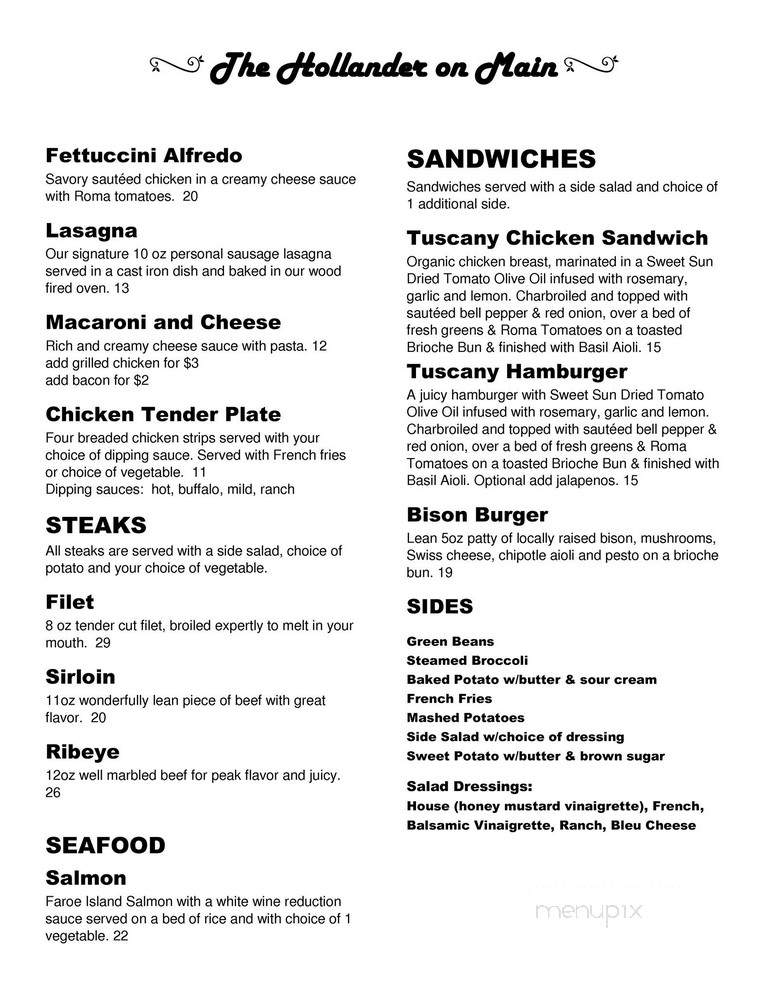 The Hollander on Main

Fettuccini Alfredo
Savory sautéed chicken in a creamy cheese sauce with Roma tomatoes. 20

Lasagna
Our signature 10 oz personal sausage lasagna served in a cast iron dish and baked in our wood fired oven. 13

Macaroni and Cheese
Rich and creamy cheese sauce with pasta. 12
add grilled chicken for $3
add bacon for $2

Chicken Tender Plate
Four breaded chicken strips served with your choice of dipping sauce. Served with French fries or choice of vegetable. 11
Dipping sauces: hot, buffalo, mild, ranch

STEAKS
All steaks are served with a side salad, choice of potato and your choice of vegetable.

Filet
8 oz tender cut filet, broiled expertly to melt in your mouth. 29

Sirloin
11oz wonderfully lean piece of beef with great flavor. 20

Ribeye
12oz well marbled beef for peak flavor and juicy. 26

SEAFOOD
Salmon
Faroe Island Salmon with a white wine reduction sauce served on a bed of rice and with choice of 1 vegetable. 22

SANDWICHES
Sandwiches served with a side salad and choice of 1 additional side.

Tuscany Chicken Sandwich
Organic chicken breast, marinated in a Sweet Sun Dried Tomato Olive Oil infused with rosemary, garlic and lemon. Charbroiled and topped with sautéed bell pepper & red onion, over a bed of fresh greens & Roma Tomatoes on a toasted Brioche Bun & finished with Basil Aioli. 15

Tuscany Hamburger
A juicy hamburger with Sweet Sun Dried Tomato Olive Oil infused with rosemary, garlic and lemon. Charbroiled and topped with sautéed bell pepper & red onion, over a bed of fresh greens & Roma Tomatoes on a toasted Brioche Bun & finished with Basil Aioli. Optional add jalapenos. 15

Bison Burger
Lean 5oz patty of locally raised bison, mushrooms, Swiss cheese, chipotle aioli and pesto on a brioche bun. 19

SIDES
Green Beans
Steamed Broccoli
Baked Potato w/butter & sour cream
French Fries
Mashed Potatoes
Side Salad w/choice of dressing
Sweet Potato w/butter & brown sugar

Salad Dressings:
House (honey mustard vinaigrette), French, Balsamic Vinaigrette, Ranch, Bleu Cheese

menupix